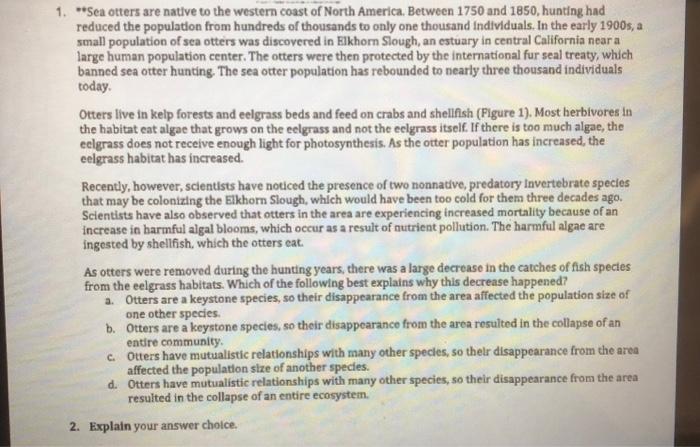 1. **Sea otters are native to the western coast of North America. Between 1750 and 1850, hunting had reduced the population from hundreds of thousands to only one thousand individuals. In the early 1900s, a small population of sea otters was discovered in Elkhorn Slough, an estuary in central California near a large human population center. The otters were then protected by the international fur seal treaty, which banned sea otter hunting. The sea otter population has rebounded to nearly three thousand individuals today.

Otters live in kelp forests and eelgrass beds and feed on crabs and shellfish (Figure 1). Most herbivores in the habitat eat algae that grows on the eelgrass and not the eelgrass itself. If there is too much algae, the eelgrass does not receive enough light for photosynthesis. As the otter population has increased, the eelgrass habitat has increased.

Recently, however, scientists have noticed the presence of two nonnative, predatory invertebrate species that may be colonizing the Elkhorn Slough, which would have been too cold for them three decades ago. Scientists have also observed that otters in the area are experiencing increased mortality because of an increase in harmful algal blooms, which occur as a result of nutrient pollution. The harmful algae are ingested by shellfish, which the otters eat.

As otters were removed during the hunting years, there was a large decrease in the catches of fish species from the eelgrass habitats. Which of the following best explains why this decrease happened?
a. Otters are a keystone species, so their disappearance from the area affected the population size of one other species.
b. Otters are a keystone species, so their disappearance from the area resulted in the collapse of an entire community.
c. Otters have mutualistic relationships with many other species, so their disappearance from the area affected the population size of another species.
d. Otters have mutualistic relationships with many other species, so their disappearance from the area resulted in the collapse of an entire ecosystem.

2. Explain your answer choice.